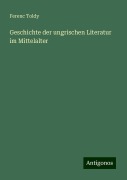 Ferenc Toldy

Geschichte der ungrischen Literatur im Mittelalter

Antigonos